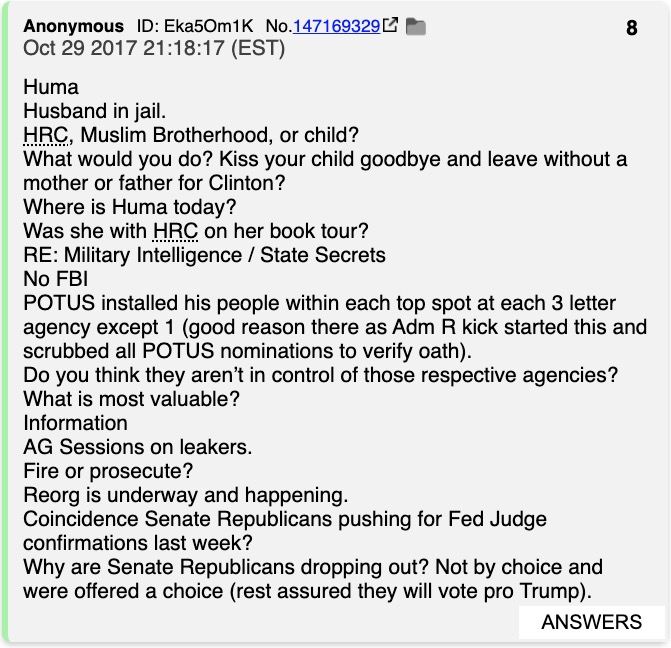 Anonymous ID: Eka5Om1K No.147169329 8
Oct 29 2017 21:18:17 (EST)

Huma
Husband in jail.
HRC, Muslim Brotherhood, or child?
What would you do? Kiss your child goodbye and leave without a mother or father for Clinton?
Where is Huma today?
Was she with HRC on her book tour?
RE: Military Intelligence / State Secrets
No FBI
POTUS installed his people within each top spot at each 3 letter agency except 1 (good reason there as Adm R kick started this and scrubbed all POTUS nominations to verify oath).
Do you think they aren't in control of those respective agencies?
What is most valuable?
Information
AG Sessions on leakers.
Fire or prosecute?
Reorg is underway and happening.
Coincidence Senate Republicans pushing for Fed Judge confirmations last week?
Why are Senate Republicans dropping out? Not by choice and were offered a choice (rest assured they will vote pro Trump).

ANSWERS